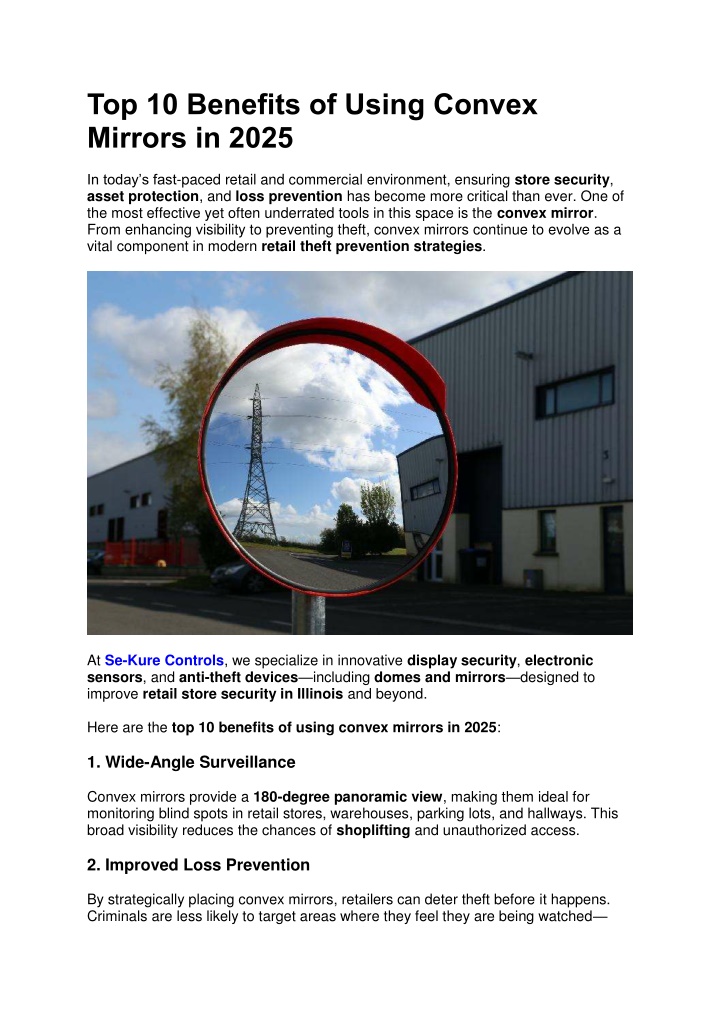 Top 10 Benefits of Using Convex Mirrors in 2025

In today's fast-paced retail and commercial environment, ensuring store security, asset protection, and loss prevention has become more critical than ever. One of the most effective yet often underrated tools in this space is the convex mirror. From enhancing visibility to preventing theft, convex mirrors continue to evolve as a vital component in modern retail theft prevention strategies.

At Se-Kure Controls, we specialize in innovative display security, electronic sensors, and anti-theft devices—including domes and mirrors—designed to improve retail store security in Illinois and beyond.

Here are the top 10 benefits of using convex mirrors in 2025:

1. Wide-Angle Surveillance

Convex mirrors provide a 180-degree panoramic view, making them ideal for monitoring blind spots in retail stores, warehouses, parking lots, and hallways. This broad visibility reduces the chances of shoplifting and unauthorized access.

2. Improved Loss Prevention

By strategically placing convex mirrors, retailers can deter theft before it happens. Criminals are less likely to target areas where they feel they are being watched—